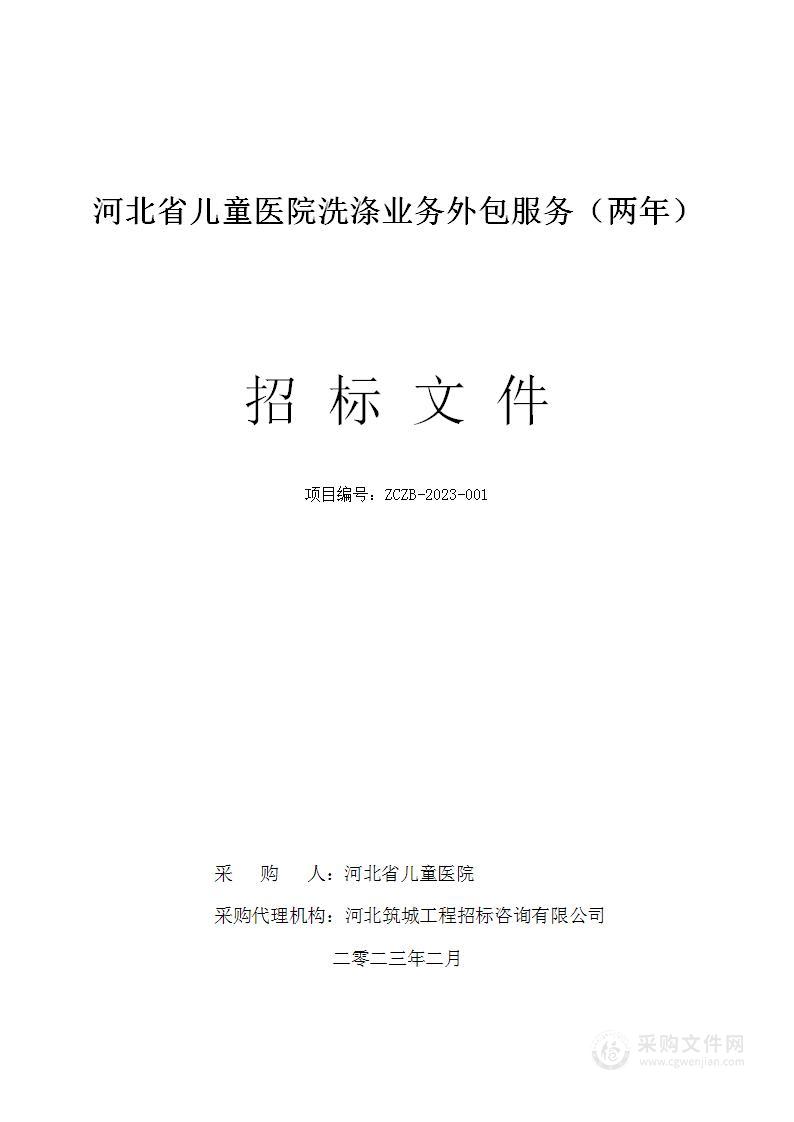 河北省儿童医院洗涤业务外包服务（两年）

招 标 文 件

项目编号：ZCZB-2023-001

采 购 人：河北省儿童医院

采购代理机构：河北筑城工程招标咨询有限公司

二零二三年二月

采购文件网
www.cgwenjian.com